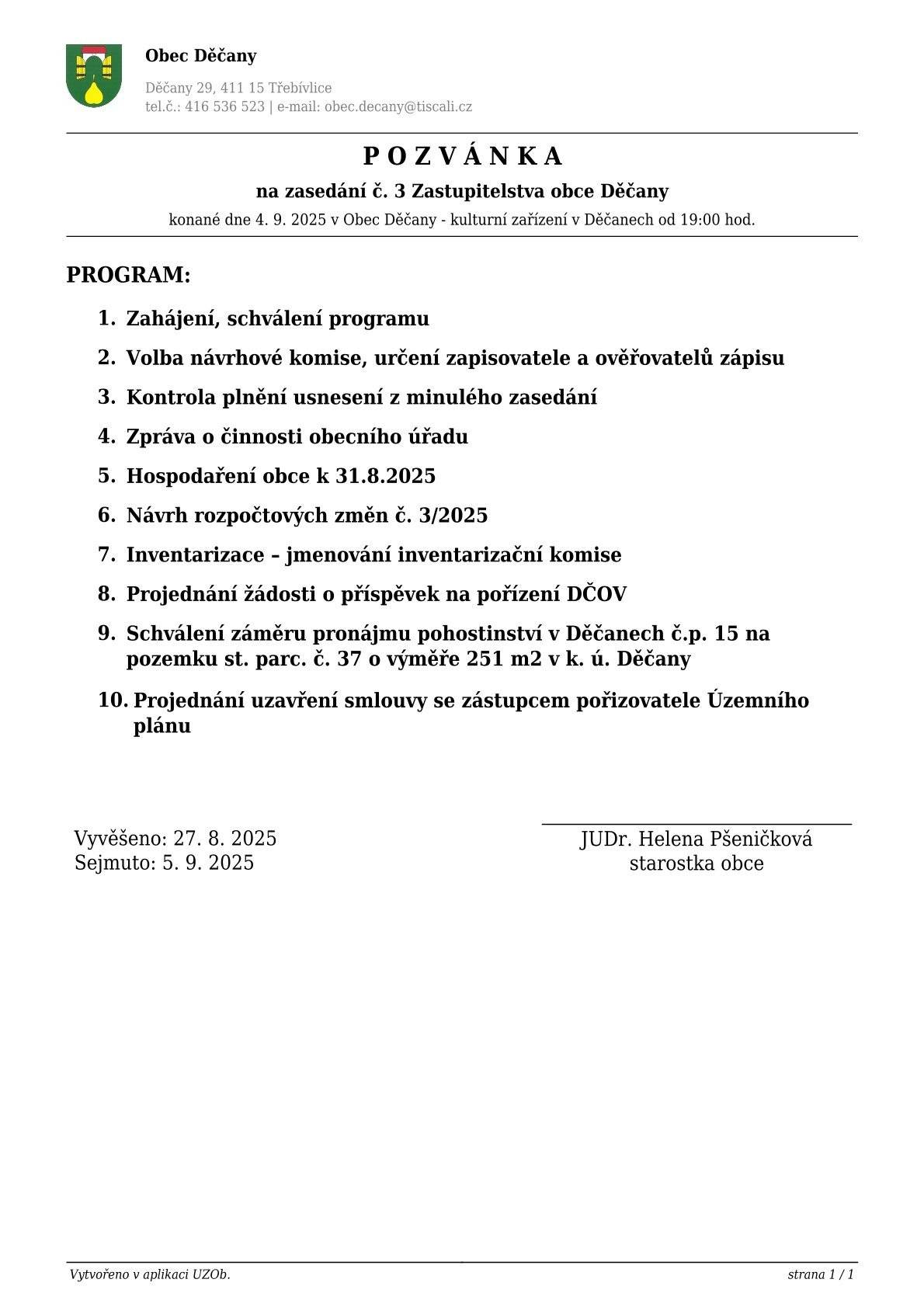 Obec Děčany

Děčany 29, 411 15 Třebívlice
tel.č.: 416 536 523 | e-mail: obec.decany@tiscali.cz

P O Z V Á N K A

na zasedání č. 3 Zastupitelstva obce Děčany

konané dne 4. 9. 2025 v Obec Děčany - kulturní zařízení v Děčanech od 19:00 hod.

PROGRAM:

1. Zahájení, schválení programu
2. Volba návrhové komise, určení zapisovatele a ověřovatelů zápisu
3. Kontrola plnění usnesení z minulého zasedání
4. Zpráva o činnosti obecního úřadu
5. Hospodaření obce k 31.8.2025
6. Návrh rozpočtových změn č. 3/2025
7. Inventarizace – jmenování inventarizační komise
8. Projednání žádosti o příspěvek na pořízení DČOV
9. Schválení záměru pronájmu pohostinství v Děčanech č.p. 15 na pozemku st. parc. č. 37 o výměře 251 m2 v k. ú. Děčany
10. Projednání uzavření smlouvy se zástupcem pořizovatele Územního plánu

Vyvěšeno: 27. 8. 2025
Sejmuto: 5. 9. 2025

JUDr. Helena Pšeničková
starostka obce

Vytvořeno v aplikaci UZOb.

strana 1 / 1